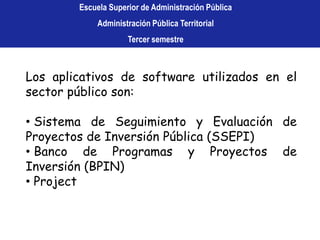 Escuela Superior de Administración Pública
Administración Pública Territorial
Tercer semestre

Los aplicativos de software utilizados en el sector público son:

• Sistema de Seguimiento y Evaluación de Proyectos de Inversión Pública (SSEPI)
• Banco de Programas y Proyectos de Inversión (BPIN)
• Project